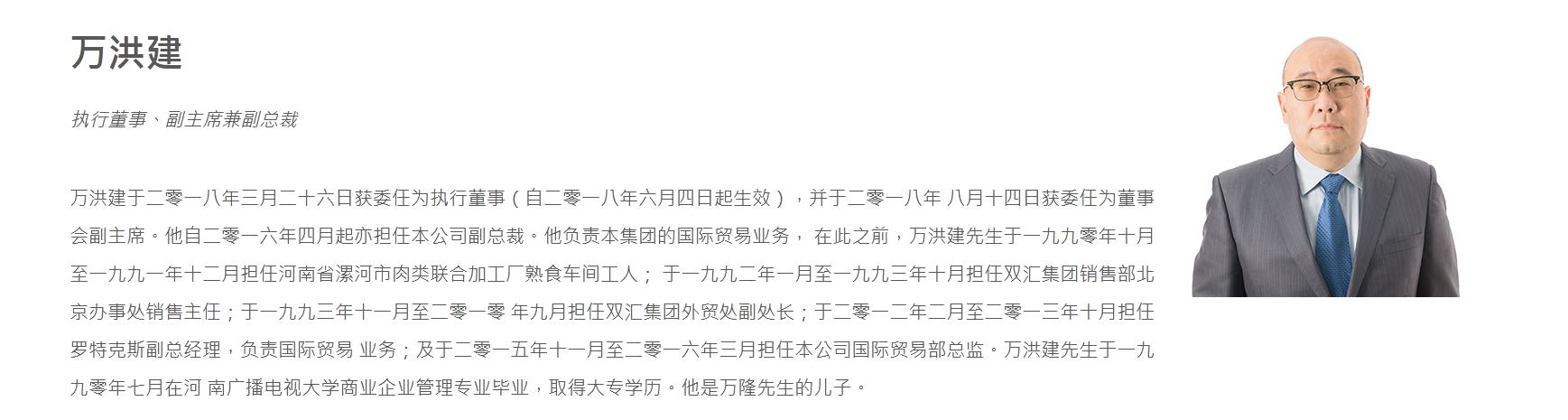 万洪建

执行董事、副主席兼副总裁

万洪建于二零一八年三月二十六日获委任为执行董事（自二零一八年六月四日起生效），并于二零一八年 八月十四日获委任为董事会副主席。他自二零一六年四月起亦担任本公司副总裁。他负责本集团的国际贸易业务， 在此之前，万洪建先生于一九九零年十月至一九九一年十二月担任河南省漯河市肉类联合加工厂熟食车间工人； 于一九九二年一月至一九九三年十月担任双汇集团销售部北京办事处销售主任；于一九九三年十一月至二零一零 年九月担任双汇集团外贸处副处长；于二零一二年二月至二零一三年十月担任罗特克斯副总经理，负责国际贸易 业务；及于二零一五年十一月至二零一六年三月担任本公司国际贸易部总监。万洪建先生于一九九零年七月在河 南广播电视大学商业企业管理专业毕业，取得大专学历。他是万隆先生的儿子。